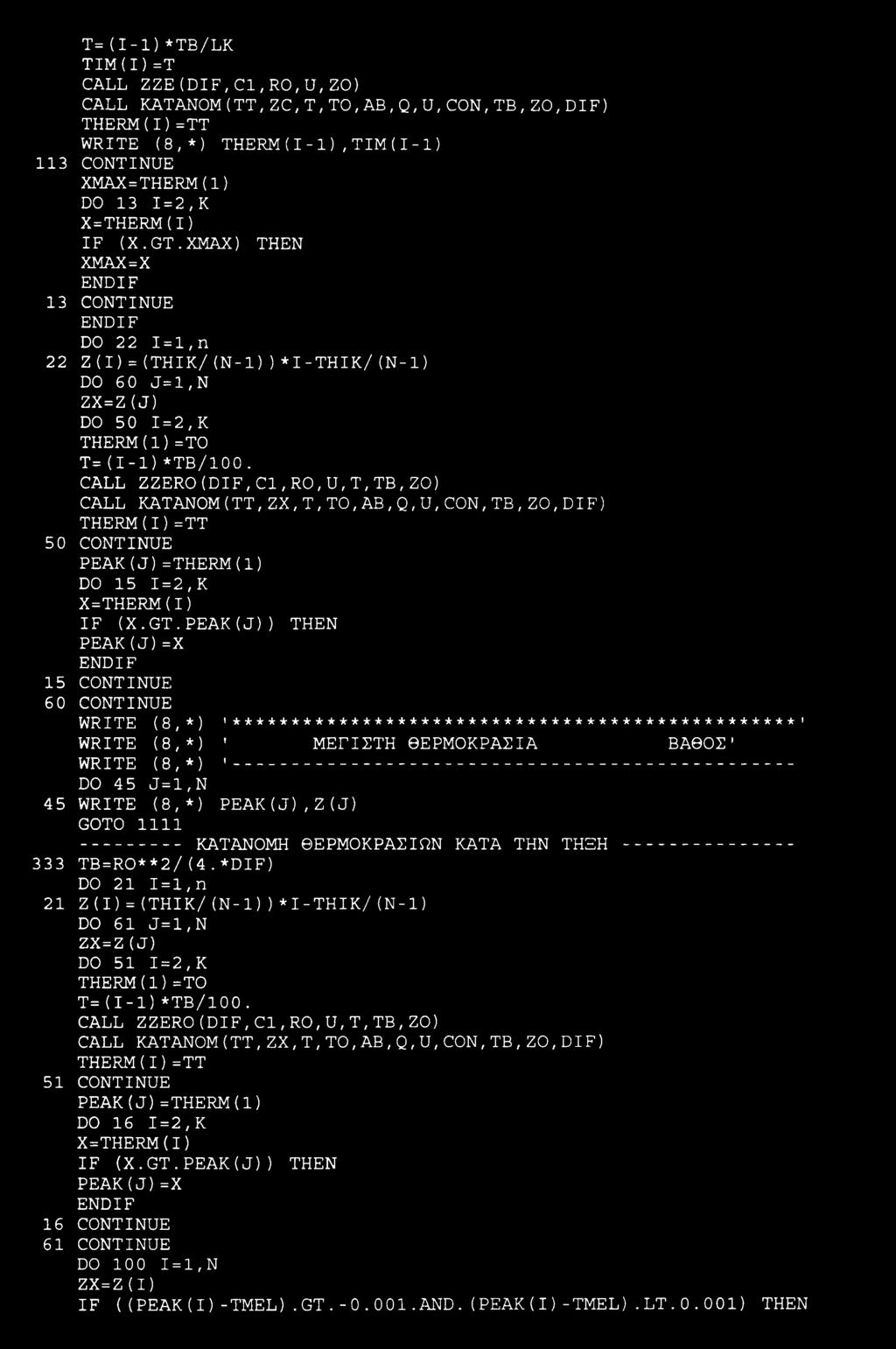 T=(I-1)*TB/LK
TIM(I)=T
CALL ZZE(DIF,C1,RO,U,ZO)
CALL KATANOM(TT,ZC,T,TO,AB,Q,U,CON,TB,ZO,DIF)
THERM(I)=TT
WRITE (8,*) THERM(I-1),TIM(I-1)
113 CONTINUE
XMAX=THERM(1)
DO 13 I=2,K
X=THERM(I)
IF (X.GT.XMAX) THEN
XMAX=X
ENDIF
13 CONTINUE
ENDIF
DO 22 I=1,n
22 Z(I)=(THIK/(N-1))*I-THIK/(N-1)
DO 60 J=1,N
ZX=Z(J)
DO 50 I=2,K
THERM(1)=TO
T=(I-1)*TB/100.
CALL ZZERO(DIF,C1,RO,U,T,TB,ZO)
CALL KATANOM(TT,ZX,T,TO,AB,Q,U,CON,TB,ZO,DIF)
THERM(I)=TT
50 CONTINUE
PEAK(J)=THERM(1)
DO 15 I=2,K
X=THERM(I)
IF (X.GT.PEAK(J)) THEN
PEAK(J)=X
ENDIF
15 CONTINUE
60 CONTINUE
WRITE (8,*) '************************************************'
WRITE (8,*) ' ΜΕΓΙΣΤΗ ΘΕΡΜΟΚΡΑΣΙΑ ΒΑΘΟΣ'
WRITE (8,*) '------------------------------------------------
DO 45 J=1,N
45 WRITE (8,*) PEAK(J),Z(J)
GOTO 1111
--------- ΚΑΤΑΝΟΜΗ ΘΕΡΜΟΚΡΑΣΙΩΝ ΚΑΤΑ ΤΗΝ ΤΗΞΗ ---------------
333 TB=RO**2/(4.*DIF)
DO 21 I=1,n
21 Z(I)=(THIK/(N-1))*I-THIK/(N-1)
DO 61 J=1,N
ZX=Z(J)
DO 51 I=2,K
THERM(1)=TO
T=(I-1)*TB/100.
CALL ZZERO(DIF,C1,RO,U,T,TB,ZO)
CALL KATANOM(TT,ZX,T,TO,AB,Q,U,CON,TB,ZO,DIF)
THERM(I)=TT
51 CONTINUE
PEAK(J)=THERM(1)
DO 16 I=2,K
X=THERM(I)
IF (X.GT.PEAK(J)) THEN
PEAK(J)=X
ENDIF
16 CONTINUE
61 CONTINUE
DO 100 I=1,N
ZX=Z(I)
IF ((PEAK(I)-TMEL).GT.-0.001.AND.(PEAK(I)-TMEL).LT.0.001) THEN